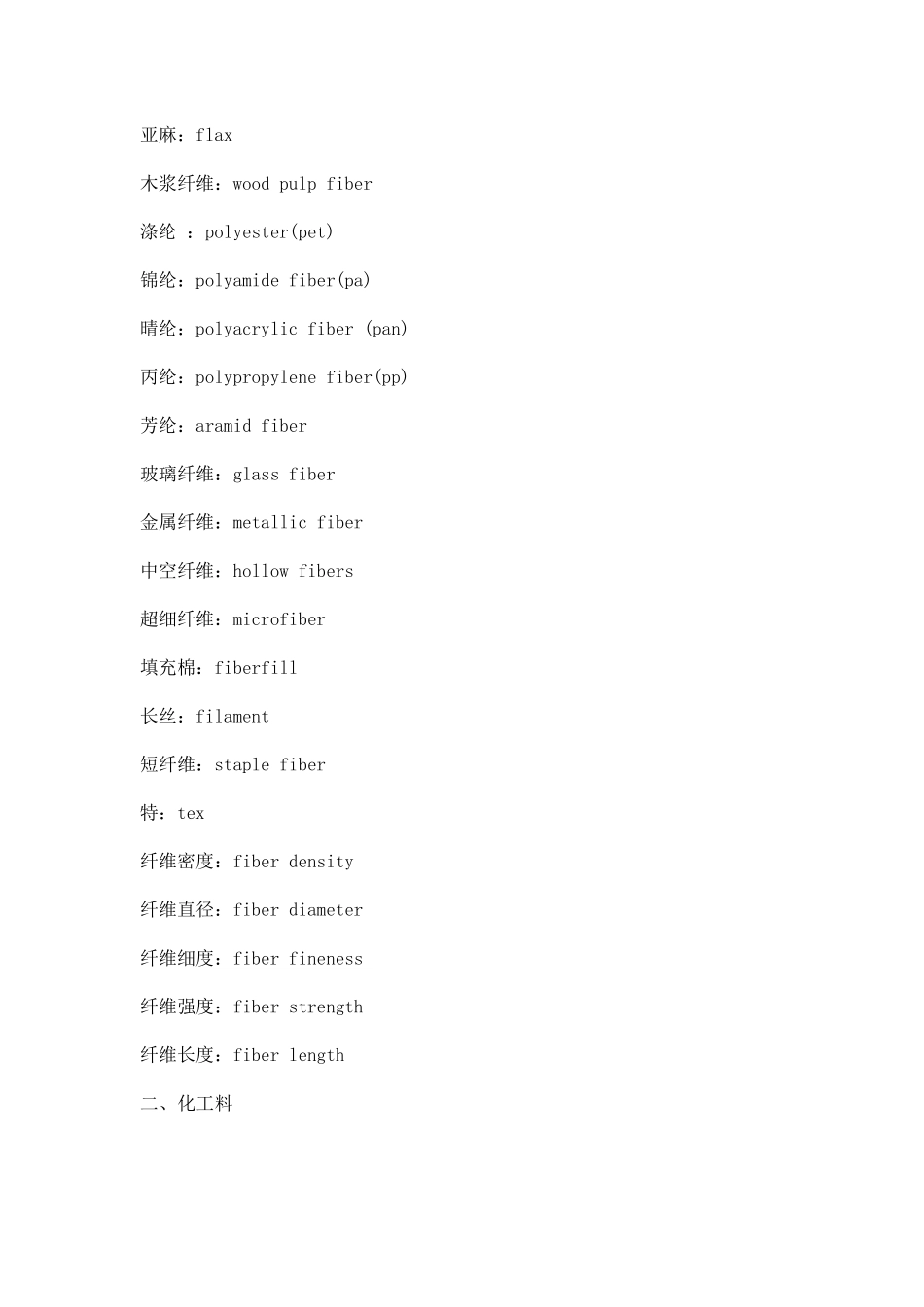 亚麻：flax

木浆纤维：wood pulp fiber

涤纶 ：polyester(pet)

锦纶：polyamide fiber(pa)

晴纶：polyacrylic fiber (pan)

丙纶：polypropylene fiber(pp)

芳纶：aramid fiber

玻璃纤维：glass fiber

金属纤维：metallic fiber

中空纤维：hollow fibers

超细纤维：microfiber

填充棉：fiberfill

长丝：filament

短纤维：staple fiber

特：tex

纤维密度：fiber density

纤维直径：fiber diameter

纤维细度：fiber fineness

纤维强度：fiber strength

纤维长度：fiber length

二、化工料